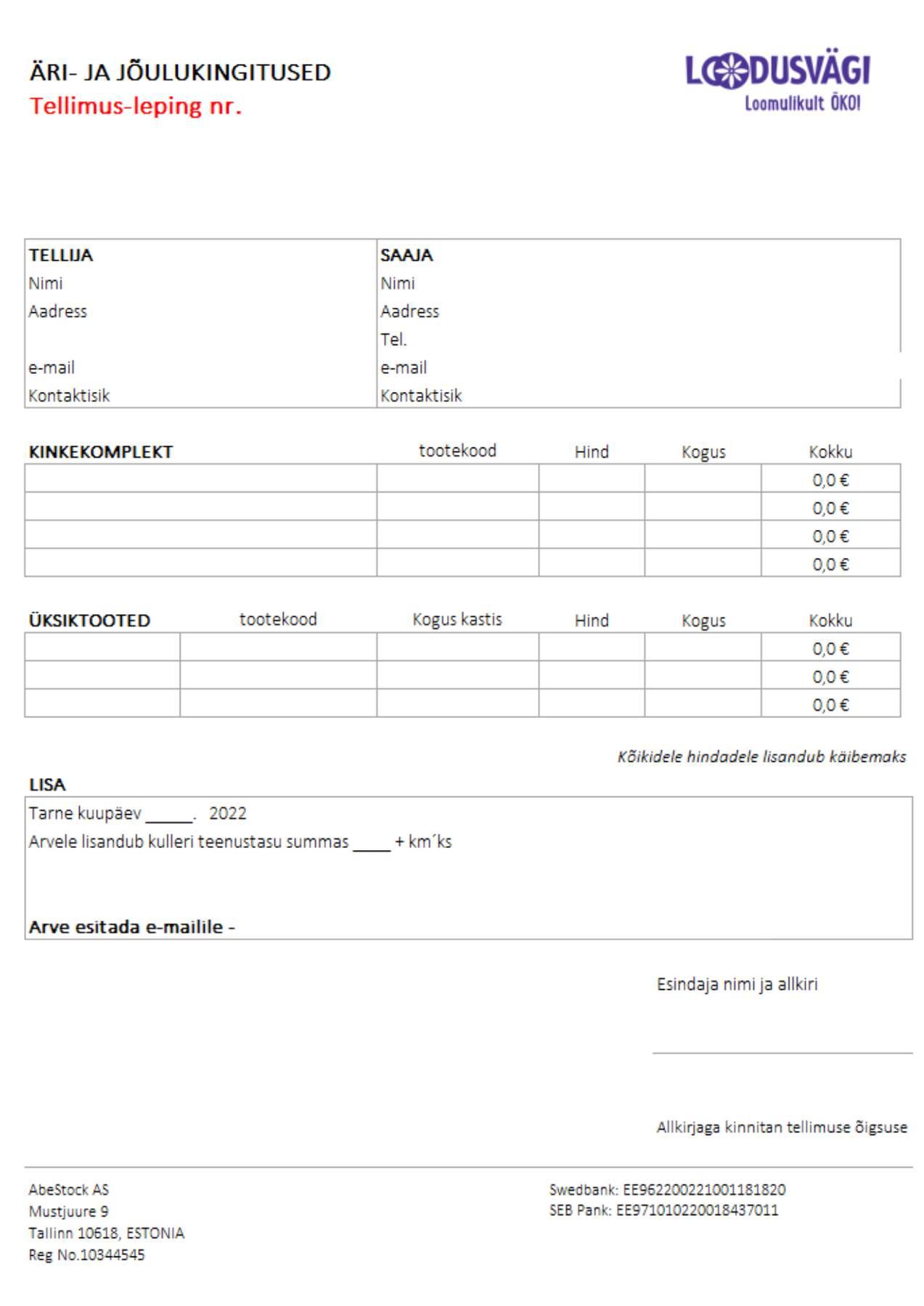 ÄRI- JA JÕULUKINGITUSED
Tellimus-leping nr.

LOODUSVÄGI
Loomulikult ÖKO!

| TELLIJA | SAAJA |
|---|---|
| Nimi | Nimi |
| Aadress | Aadress |
| | Tel. |
| e-mail | e-mail |
| Kontaktisik | Kontaktisik |

| KINKEKOMPLEKT | tootekood | Hind | Kogus | Kokku |
|---|---|---|---|---|
| | | | | 0,0 € |
| | | | | 0,0 € |
| | | | | 0,0 € |
| | | | | 0,0 € |

| ÜKSIKTOOTED | tootekood | Kogus kastis | Hind | Kogus | Kokku |
|---|---|---|---|---|---|
| | | | | | 0,0 € |
| | | | | | 0,0 € |
| | | | | | 0,0 € |

Kõikidele hindadele lisandub käibemaks

LISA
Tarne kuupäev _____. 2022
Arvele lisandub kulleri teenustasu summas ____ + km´ks

Arve esitada e-mailile -

Esindaja nimi ja allkiri

Allkirjaga kinnitan tellimuse õigsuse

AbeStock AS
Mustjuure 9
Tallinn 10618, ESTONIA
Reg No.10344545

Swedbank: EE962200221001181820
SEB Pank: EE971010220018437011